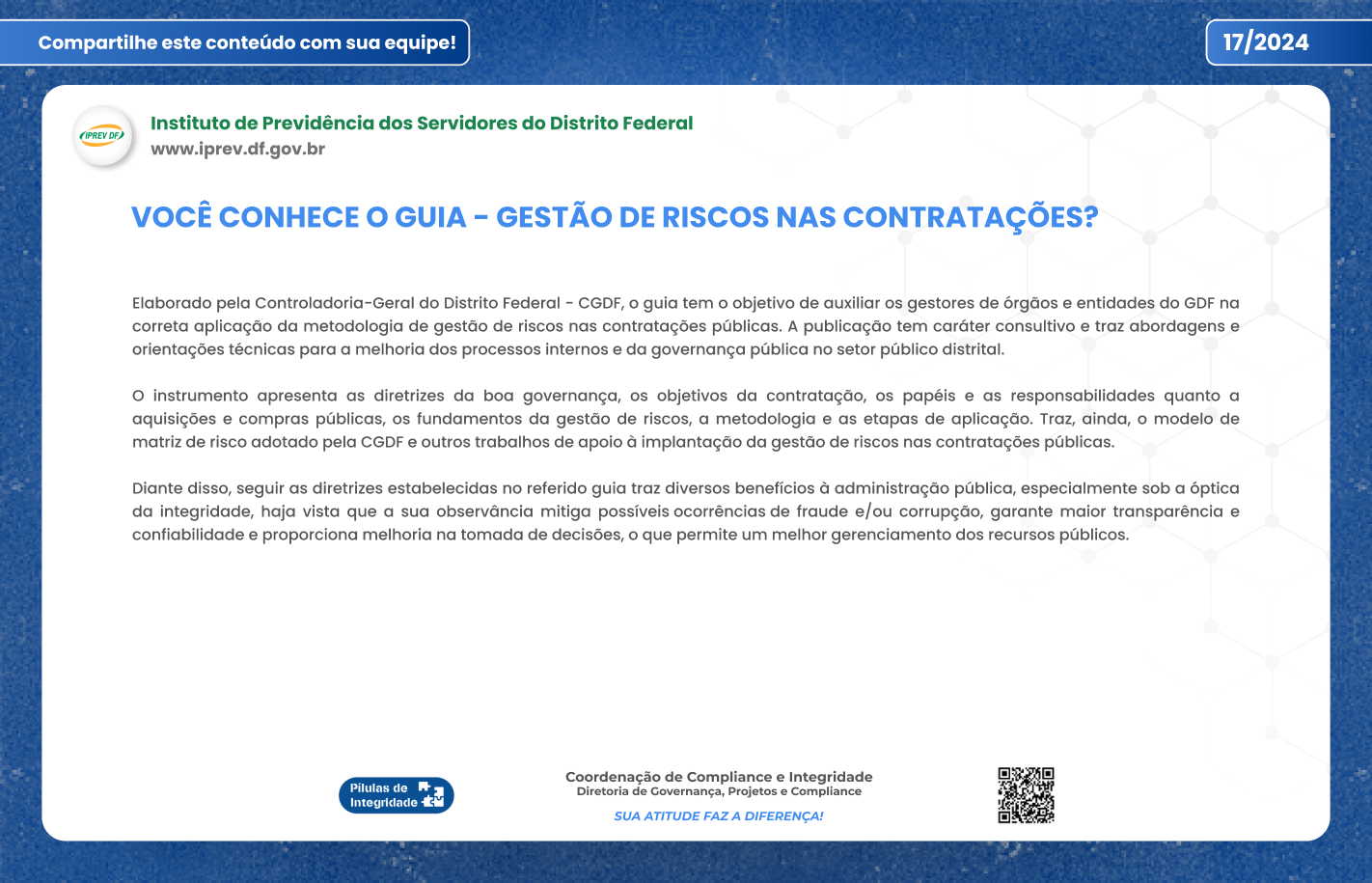 Compartilhe este conteúdo com sua equipe!

17/2024

IPREV DF

Instituto de Previdência dos Servidores do Distrito Federal
www.iprev.df.gov.br

VOCÊ CONHECE O GUIA - GESTÃO DE RISCOS NAS CONTRATAÇÕES?

Elaborado pela Controladoria-Geral do Distrito Federal - CGDF, o guia tem o objetivo de auxiliar os gestores de órgãos e entidades do GDF na correta aplicação da metodologia de gestão de riscos nas contratações públicas. A publicação tem caráter consultivo e traz abordagens e orientações técnicas para a melhoria dos processos internos e da governança pública no setor público distrital.

O instrumento apresenta as diretrizes da boa governança, os objetivos da contratação, os papéis e as responsabilidades quanto a aquisições e compras públicas, os fundamentos da gestão de riscos, a metodologia e as etapas de aplicação. Traz, ainda, o modelo de matriz de risco adotado pela CGDF e outros trabalhos de apoio à implantação da gestão de riscos nas contratações públicas.

Diante disso, seguir as diretrizes estabelecidas no referido guia traz diversos benefícios à administração pública, especialmente sob a óptica da integridade, haja vista que a sua observância mitiga possíveis ocorrências de fraude e/ou corrupção, garante maior transparência e confiabilidade e proporciona melhoria na tomada de decisões, o que permite um melhor gerenciamento dos recursos públicos.

Pílulas de Integridade

Coordenação de Compliance e Integridade
Diretoria de Governança, Projetos e Compliance

SUA ATITUDE FAZ A DIFERENÇA!